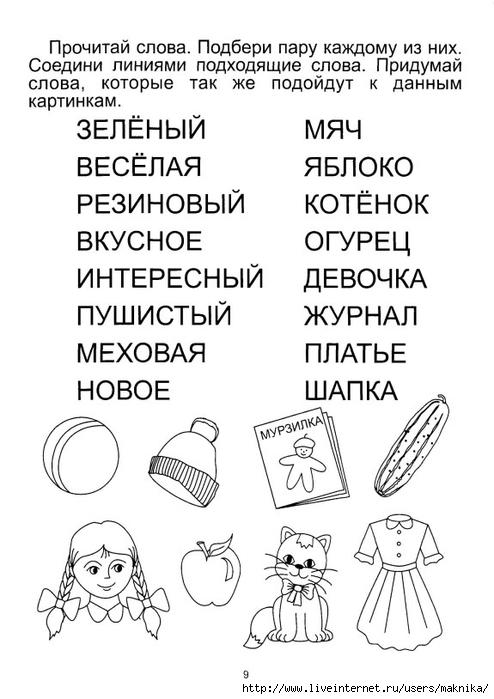 Прочитай слова. Подбери пару каждому из них. Соедини линиями подходящие слова. Придумай слова, которые так же подойдут к данным картинкам.

ЗЕЛЁНЫЙ
ВЕСЁЛАЯ
РЕЗИНОВЫЙ
ВКУСНОЕ
ИНТЕРЕСНЫЙ
ПУШИСТЫЙ
МЕХОВАЯ
НОВОЕ

МЯЧ
ЯБЛОКО
КОТЁНОК
ОГУРЕЦ
ДЕВОЧКА
ЖУРНАЛ
ПЛАТЬЕ
ШАПКА

МУРЗИЛКА

9
http://www.liveinternet.ru/users/maknika/